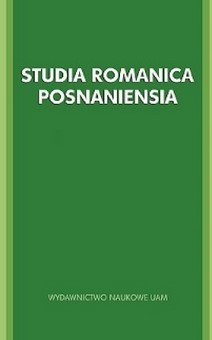 STUDIA ROMANICA POSNANIENSIA

WYDAWNICTWO NAUKOWE UAM